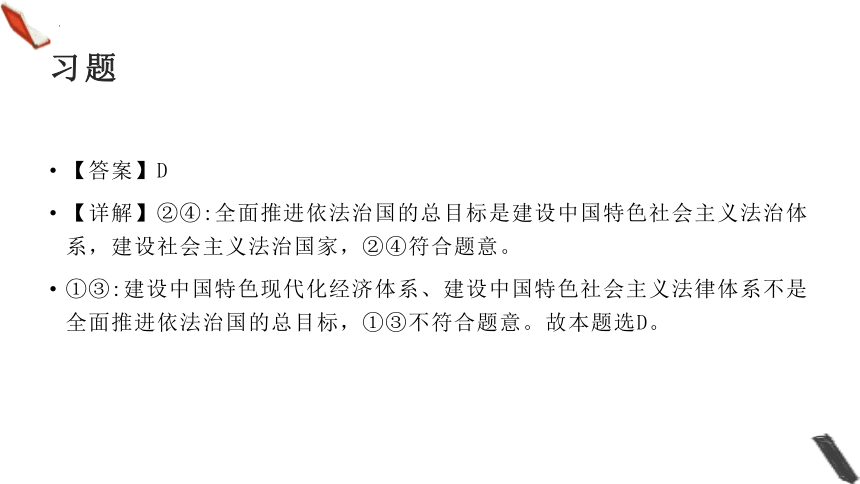 习题

• 【答案】D

• 【详解】②④:全面推进依法治国的总目标是建设中国特色社会主义法治体系，建设社会主义法治国家，②④符合题意。

• ①③:建设中国特色现代化经济体系、建设中国特色社会主义法律体系不是全面推进依法治国的总目标，①③不符合题意。故本题选D。